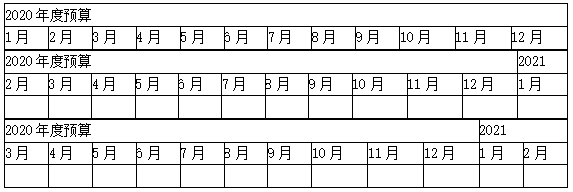 | 2020 年度预算 | | | | | | | | | | | |
|---|---|---|---|---|---|---|---|---|---|---|---|
| 1 月 | 2 月 | 3 月 | 4 月 | 5 月 | 6 月 | 7 月 | 8 月 | 9 月 | 10 月 | 11 月 | 12 月 |

| 2020 年度预算 | | | | | | | | | | | 2021 |
|---|---|---|---|---|---|---|---|---|---|---|---|
| 2 月 | 3 月 | 4 月 | 5 月 | 6 月 | 7 月 | 8 月 | 9 月 | 10 月 | 11 月 | 12 月 | 1 月 |
| | | | | | | | | | | | |

| 2020 年度预算 | | | | | | | | | | 2021 | |
|---|---|---|---|---|---|---|---|---|---|---|---|
| 3 月 | 4 月 | 5 月 | 6 月 | 7 月 | 8 月 | 9 月 | 10 月 | 11 月 | 12 月 | 1 月 | 2 月 |
| | | | | | | | | | | | |